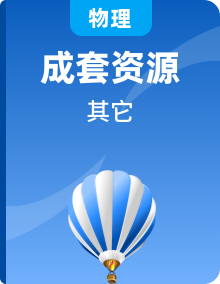 物理

成套资源

其它